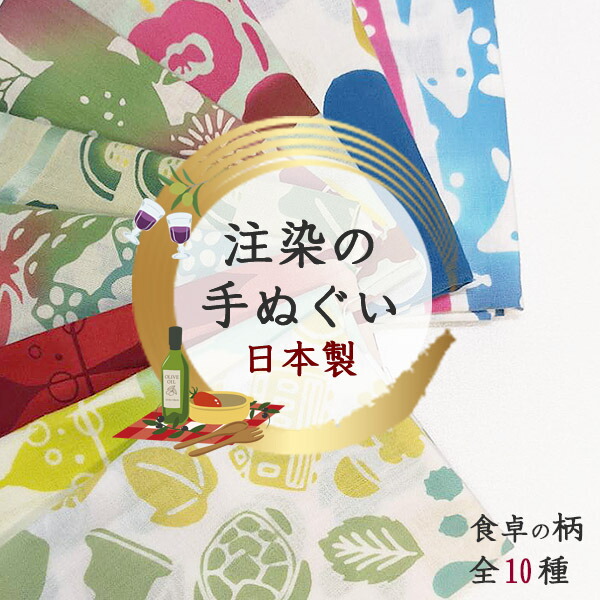 注染の
手ぬぐい
日本製

OLIVE OIL

食卓の柄
全10種